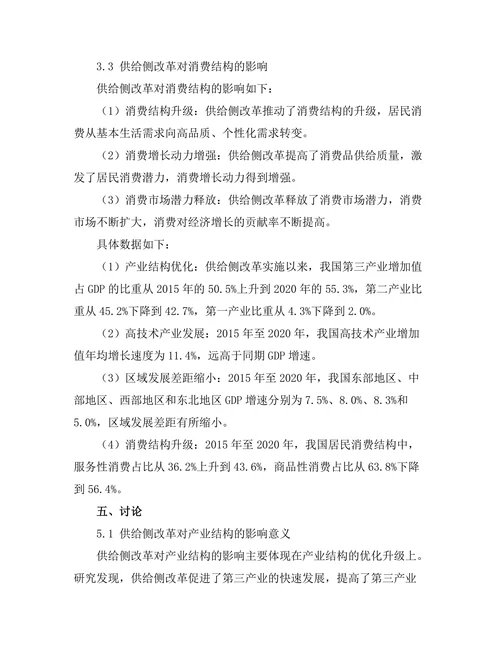 3.3 供给侧改革对消费结构的影响

供给侧改革对消费结构的影响如下：

（1）消费结构升级：供给侧改革推动了消费结构的升级，居民消费从基本生活需求向高品质、个性化需求转变。

（2）消费增长动力增强：供给侧改革提高了消费品供给质量，激发了居民消费潜力，消费增长动力得到增强。

（3）消费市场潜力释放：供给侧改革释放了消费市场潜力，消费市场不断扩大，消费对经济增长的贡献率不断提高。

具体数据如下：

（1）产业结构优化：供给侧改革实施以来，我国第三产业增加值占 GDP 的比重从 2015 年的 50.5%上升到 2020 年的 55.3%，第二产业比重从 45.2%下降到 42.7%，第一产业比重从 4.3%下降到 2.0%。

（2）高技术产业发展：2015 年至 2020 年，我国高技术产业增加值年均增长速度为 11.4%，远高于同期 GDP 增速。

（3）区域发展差距缩小：2015 年至 2020 年，我国东部地区、中部地区、西部地区和东北地区 GDP 增速分别为 7.5%、8.0%、8.3%和 5.0%，区域发展差距有所缩小。

（4）消费结构升级：2015 年至 2020 年，我国居民消费结构中，服务性消费占比从 36.2%上升到 43.6%，商品性消费占比从 63.8%下降到 56.4%。

五、讨论

5.1 供给侧改革对产业结构的影响意义

供给侧改革对产业结构的影响主要体现在产业结构的优化升级上。研究发现，供给侧改革促进了第三产业的快速发展，提高了第三产业